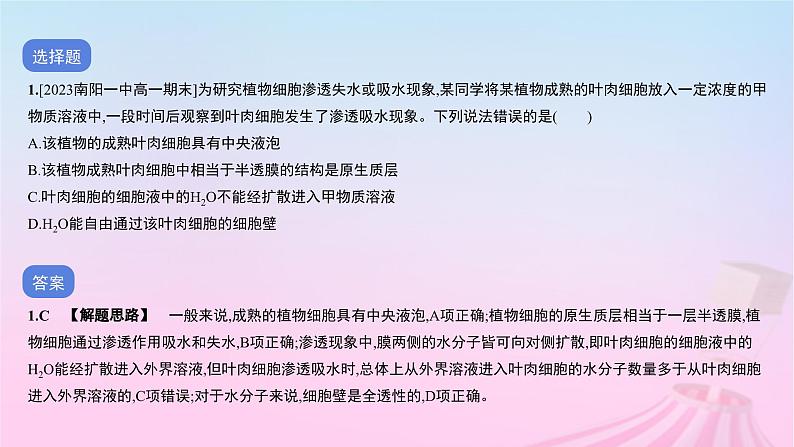 选择题

1.[2023南阳一中高一期末]为研究植物细胞渗透失水或吸水现象,某同学将某植物成熟的叶肉细胞放入一定浓度的甲物质溶液中,一段时间后观察到叶肉细胞发生了渗透吸水现象。下列说法错误的是(　　)

A.该植物的成熟叶肉细胞具有中央液泡

B.该植物成熟叶肉细胞中相当于半透膜的结构是原生质层

C.叶肉细胞的细胞液中的$H_2O$不能经扩散进入甲物质溶液

D.$H_2O$能自由通过该叶肉细胞的细胞壁

答案

1.C　【解题思路】　一般来说,成熟的植物细胞具有中央液泡,A项正确;植物细胞的原生质层相当于一层半透膜,植物细胞通过渗透作用吸水和失水,B项正确;渗透现象中,膜两侧的水分子皆可向对侧扩散,即叶肉细胞的细胞液中的$H_2O$能经扩散进入外界溶液,但叶肉细胞渗透吸水时,总体上从外界溶液进入叶肉细胞的水分子数量多于从叶肉细胞进入外界溶液的,C项错误;对于水分子来说,细胞壁是全透性的,D项正确。